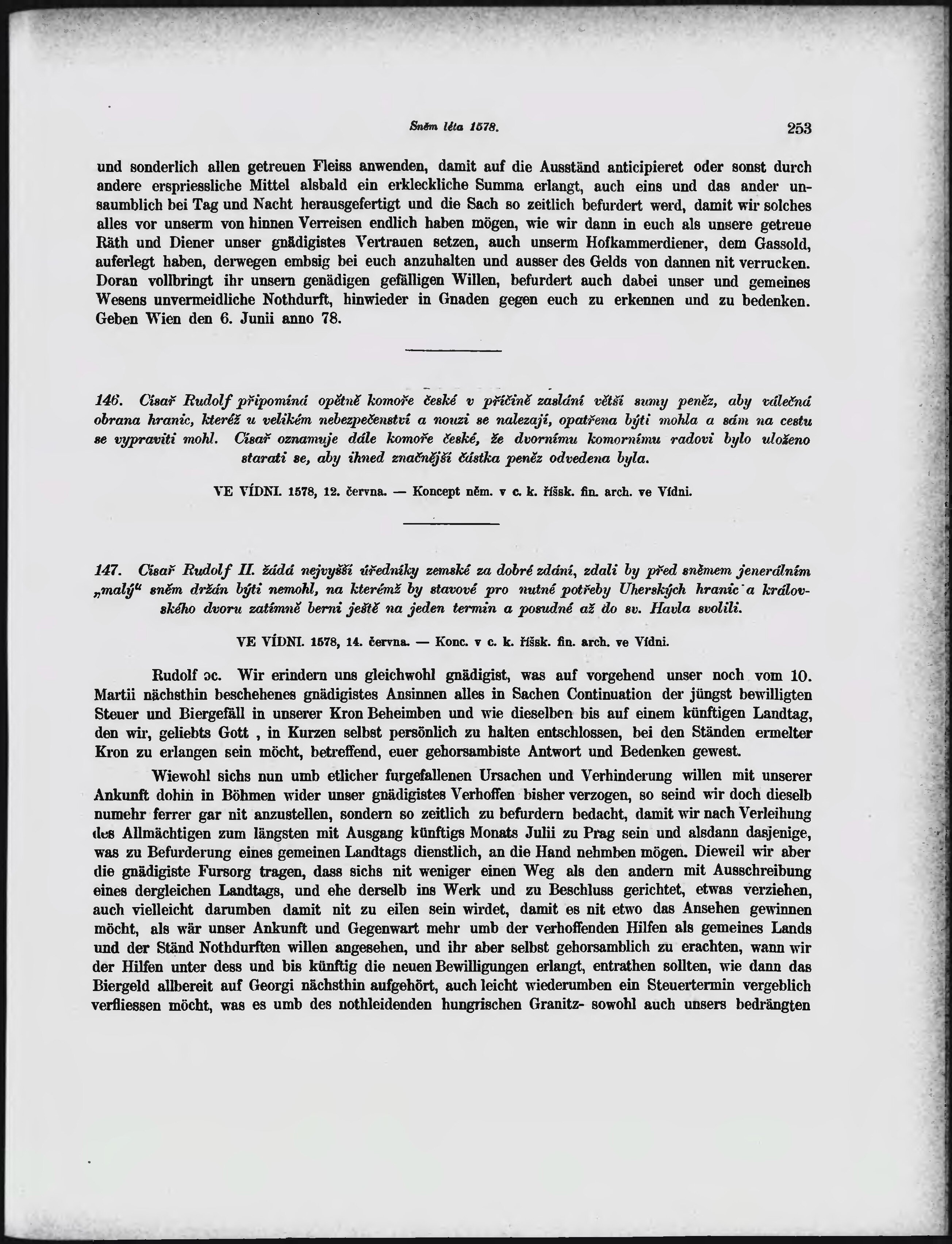 Sněm léta 1578. 253

und sonderlich allen getreuen Fleiss anwenden, damit auf die Ausständ anticipieret oder sonst durch andere erspriessliche Mittel alsbald ein erkleckliche Summa erlangt, auch eins und das ander unsaumblich bei Tag und Nacht herausgefertigt und die Sach so zeitlich befurdert werd, damit wir solches alles vor unserm von hinnen Verreisen endlich haben mögen, wie wir dann in euch als unsere getreue Räth und Diener unser gnädigistes Vertrauen setzen, auch unserm Hofkammerdiener, dem Gassold, auferlegt haben, derwegen embsig bei euch anzuhalten und ausser des Gelds von dannen nit verrucken. Doran vollbringt ihr unsern genädigen gefälligen Willen, befurdert auch dabei unser und gemeines Wesens unvermeidliche Nothdurft, hinwieder in Gnaden gegen euch zu erkennen und zu bedenken. Geben Wien den 6. Junii anno 78.

146. Císař Rudolf připomíná opětně komoře české v příčině zaslání větší sumy peněz, aby válečná obrana hranic, kteréž u velikém nebezpečenství a nouzi se nalezají, opatřena býti mohla a sám na cestu se vypraviti mohl. Císař oznamuje dále komoře české, že dvornímu komornímu radovi bylo uloženo starati se, aby ihned značnější částka peněz odvedena byla.

VE VÍDNI. 1578, 12. června. — Koncept něm. v c. k. říšsk. fin. arch. ve Vídni.

147. Císař Rudolf II. žádá nejvyšší úředníky zemské za dobré zdání, zdali by před sněmem jenerálním „malý“ sněm držán býti nemohl, na kterémž by stavové pro nutné potřeby Uherských hranic a královského dvoru zatímně berni ještě na jeden termin a posudné až do sv. Havla svolili.

VE VÍDNI. 1578, 14. června. — Konc. v c. k. říšsk. fin. arch. ve Vídni.

Rudolf ɔc. Wir erindern uns gleichwohl gnädigist, was auf vorgehend unser noch vom 10. Martii nächsthin beschehenes gnädigistes Ansinnen alles in Sachen Continuation der jüngst bewilligten Steuer und Biergefäll in unserer Kron Beheimben und wie dieselben bis auf einem künftigen Landtag, den wir, geliebts Gott , in Kurzen selbst persönlich zu halten entschlossen, bei den Ständen ermelter Kron zu erlangen sein möcht, betreffend, euer gehorsambiste Antwort und Bedenken gewest.

Wiewohl sichs nun umb etlicher furgefallenen Ursachen und Verhinderung willen mit unserer Ankunft dohin in Böhmen wider unser gnädigistes Verhoffen bisher verzogen, so seind wir doch dieselb numehr ferrer gar nit anzustellen, sondern so zeitlich zu befurdern bedacht, damit wir nach Verleihung des Allmächtigen zum längsten mit Ausgang künftigs Monats Julii zu Prag sein und alsdann dasjenige, was zu Befurderung eines gemeinen Landtags dienstlich, an die Hand nehmben mögen. Dieweil wir aber die gnädigiste Fursorg tragen, dass sichs nit weniger einen Weg als den andern mit Ausschreibung eines dergleichen Landtags, und ehe derselb ins Werk und zu Beschluss gerichtet, etwas verziehen, auch vielleicht darumben damit nit zu eilen sein wirdet, damit es nit etwo das Ansehen gewinnen möcht, als wär unser Ankunft und Gegenwart mehr umb der verhoffenden Hilfen als gemeines Lands und der Ständ Nothdurften willen angesehen, und ihr aber selbst gehorsamblich zu erachten, wann wir der Hilfen unter dess und bis künftig die neuen Bewilligungen erlangt, entrathen sollten, wie dann das Biergeld allbereit auf Georgi nächsthin aufgehört, auch leicht wiederumben ein Steuertermin vergeblich verfliessen möcht, was es umb des nothleidenden hungrischen Granitz- sowohl auch unsers bedrängten